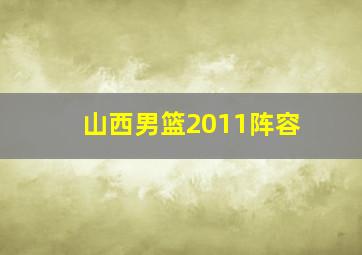 山西男篮2011阵容